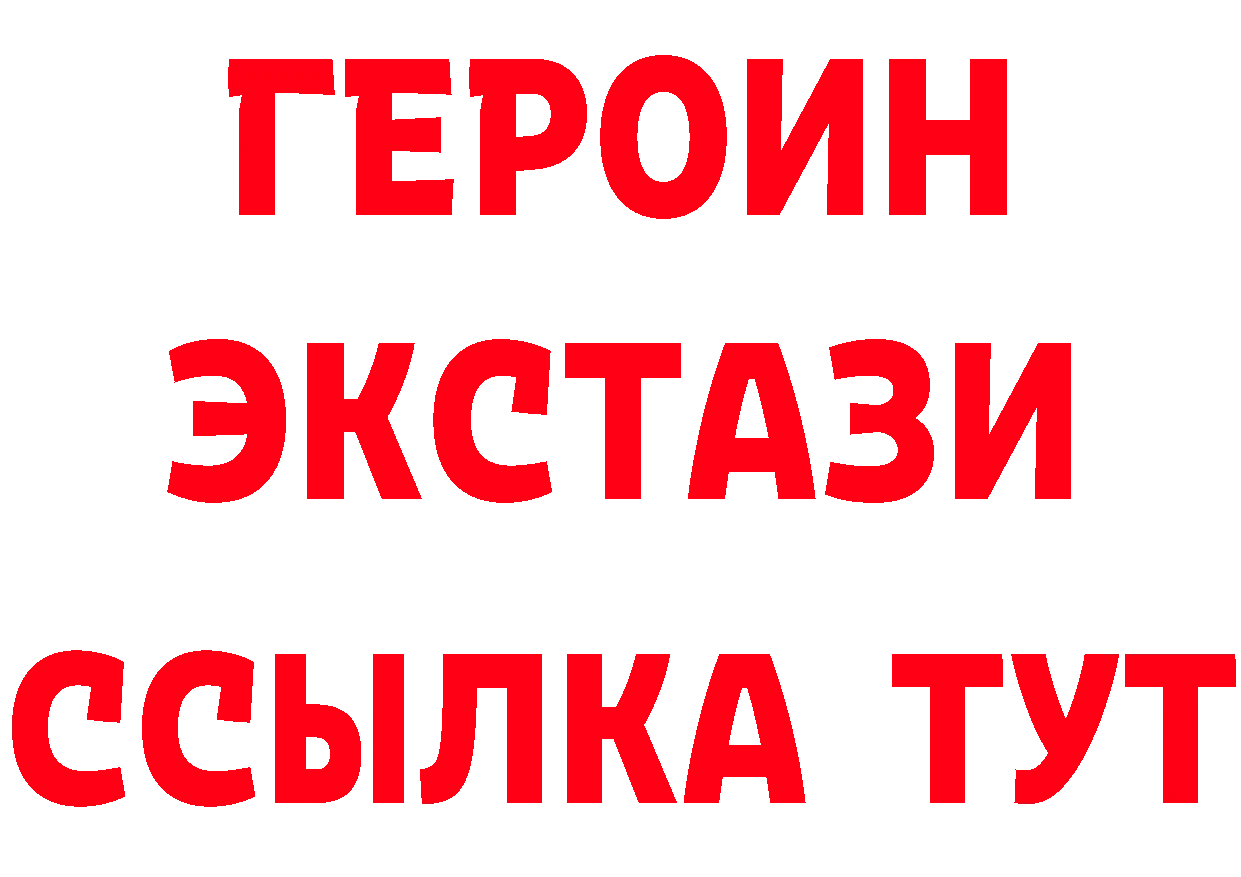 ГЕРОИН ЭКСТАЗИ ССЫЛКА ТУТ